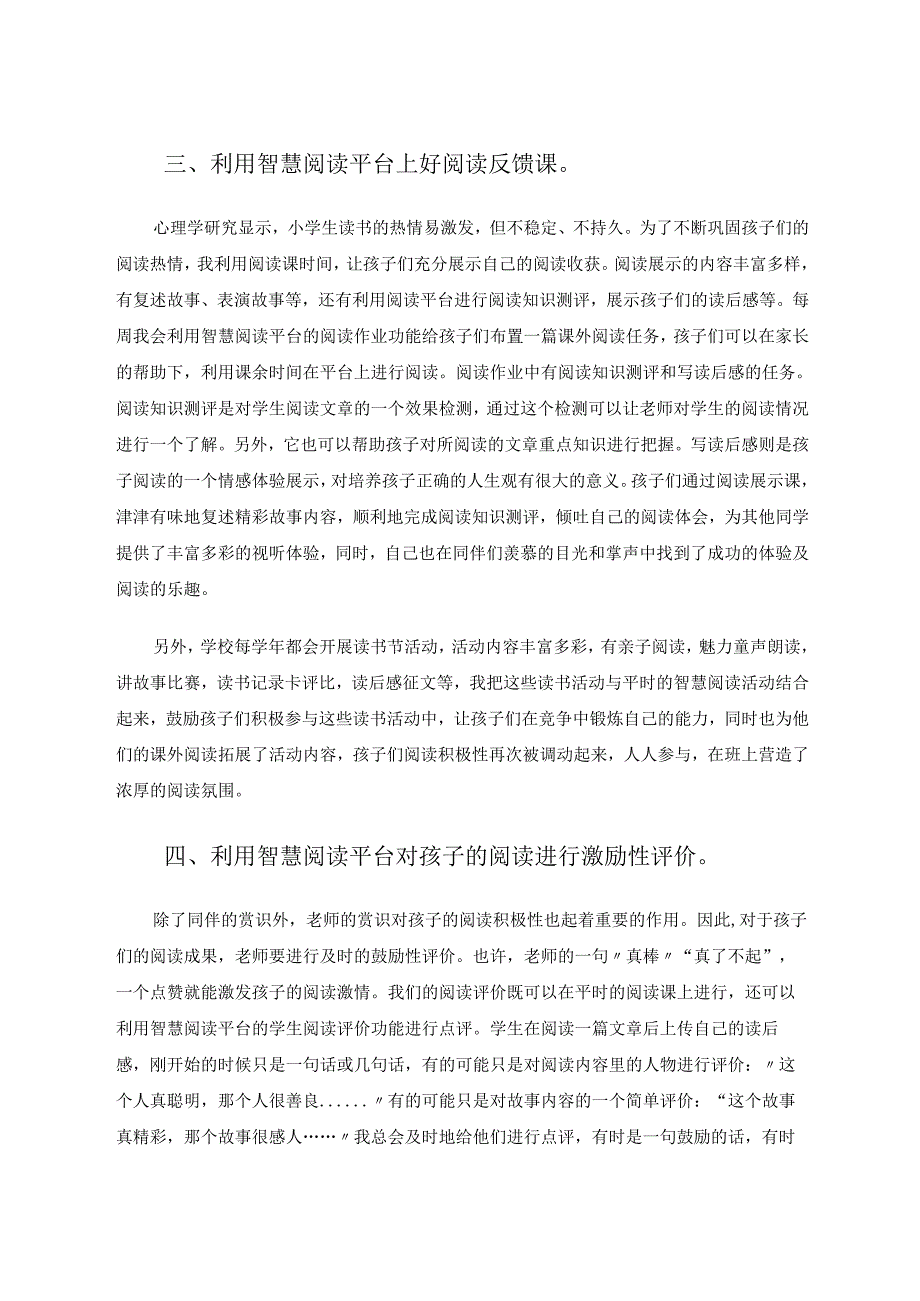 三、利用智慧阅读平台上好阅读反馈课。

心理学研究显示，小学生读书的热情易激发，但不稳定、不持久。为了不断巩固孩子们的阅读热情，我利用阅读课时间，让孩子们充分展示自己的阅读收获。阅读展示的内容丰富多样，有复述故事、表演故事等，还有利用阅读平台进行阅读知识测评，展示孩子们的读后感等。每周我会利用智慧阅读平台的阅读作业功能给孩子们布置一篇课外阅读任务，孩子们可以在家长的帮助下，利用课余时间在平台上进行阅读。阅读作业中有阅读知识测评和写读后感的任务。阅读知识测评是对学生阅读文章的一个效果检测，通过这个检测可以让老师对学生的阅读情况进行一个了解。另外，它也可以帮助孩子对所阅读的文章重点知识进行把握。写读后感则是孩子阅读的一个情感体验展示，对培养孩子正确的人生观有很大的意义。孩子们通过阅读展示课，津津有味地复述精彩故事内容，顺利地完成阅读知识测评，倾吐自己的阅读体会，为其他同学提供了丰富多彩的视听体验，同时，自己也在同伴们羡慕的目光和掌声中找到了成功的体验及阅读的乐趣。

另外，学校每学年都会开展读书节活动，活动内容丰富多彩，有亲子阅读，魅力童声朗读，讲故事比赛，读书记录卡评比，读后感征文等，我把这些读书活动与平时的智慧阅读活动结合起来，鼓励孩子们积极参与这些读书活动中，让孩子们在竞争中锻炼自己的能力，同时也为他们的课外阅读拓展了活动内容，孩子们阅读积极性再次被调动起来，人人参与，在班上营造了浓厚的阅读氛围。

四、利用智慧阅读平台对孩子的阅读进行激励性评价。

除了同伴的赏识外，老师的赏识对孩子的阅读积极性也起着重要的作用。因此，对于孩子们的阅读成果，老师要进行及时的鼓励性评价。也许，老师的一句〃真棒〃“真了不起”，一个点赞就能激发孩子的阅读激情。我们的阅读评价既可以在平时的阅读课上进行，还可以利用智慧阅读平台的学生阅读评价功能进行点评。学生在阅读一篇文章后上传自己的读后感，刚开始的时候只是一句话或几句话，有的可能只是对阅读内容里的人物进行评价：〃这个人真聪明，那个人很善良......〃有的可能只是对故事内容的一个简单评价：“这个故事真精彩，那个故事很感人……〃我总会及时地给他们进行点评，有时是一句鼓励的话，有时